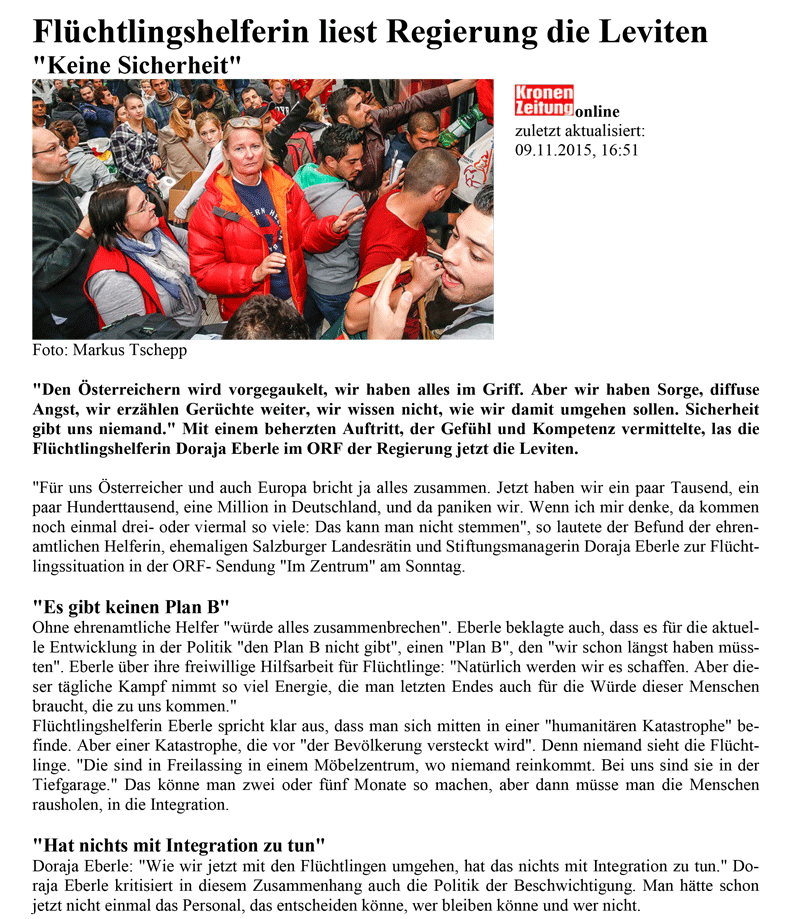 Flüchtlingshelferin liest Regierung die Leviten
"Keine Sicherheit"

Kronen Zeitung online
zuletzt aktualisiert:
09.11.2015, 16:51

Foto: Markus Tschepp

"Den Österreichern wird vorgegaukelt, wir haben alles im Griff. Aber wir haben Sorge, diffuse Angst, wir erzählen Gerüchte weiter, wir wissen nicht, wie wir damit umgehen sollen. Sicherheit gibt uns niemand." Mit einem beherzten Auftritt, der Gefühl und Kompetenz vermittelte, las die Flüchtlingshelferin Doraja Eberle im ORF der Regierung jetzt die Leviten.

"Für uns Österreicher und auch Europa bricht ja alles zusammen. Jetzt haben wir ein paar Tausend, ein paar Hunderttausend, eine Million in Deutschland, und da paniken wir. Wenn ich mir denke, da kommen noch einmal drei- oder viermal so viele: Das kann man nicht stemmen", so lautete der Befund der ehrenamtlichen Helferin, ehemaligen Salzburger Landesrätin und Stiftungsmanagerin Doraja Eberle zur Flüchtlingssituation in der ORF- Sendung "Im Zentrum" am Sonntag.

"Es gibt keinen Plan B"
Ohne ehrenamtliche Helfer "würde alles zusammenbrechen". Eberle beklagte auch, dass es für die aktuelle Entwicklung in der Politik "den Plan B nicht gibt", einen "Plan B", den "wir schon längst haben müssten". Eberle über ihre freiwillige Hilfsarbeit für Flüchtlinge: "Natürlich werden wir es schaffen. Aber dieser tägliche Kampf nimmt so viel Energie, die man letzten Endes auch für die Würde dieser Menschen braucht, die zu uns kommen."
Flüchtlingshelferin Eberle spricht klar aus, dass man sich mitten in einer "humanitären Katastrophe" befinde. Aber einer Katastrophe, die vor "der Bevölkerung versteckt wird". Denn niemand sieht die Flüchtlinge. "Die sind in Freilassing in einem Möbelzentrum, wo niemand reinkommt. Bei uns sind sie in der Tiefgarage." Das könne man zwei oder fünf Monate so machen, aber dann müsse man die Menschen rausholen, in die Integration.

"Hat nichts mit Integration zu tun"
Doraja Eberle: "Wie wir jetzt mit den Flüchtlingen umgehen, hat das nichts mit Integration zu tun." Doraja Eberle kritisiert in diesem Zusammenhang auch die Politik der Beschwichtigung. Man hätte schon jetzt nicht einmal das Personal, das entscheiden könne, wer bleiben könne und wer nicht.